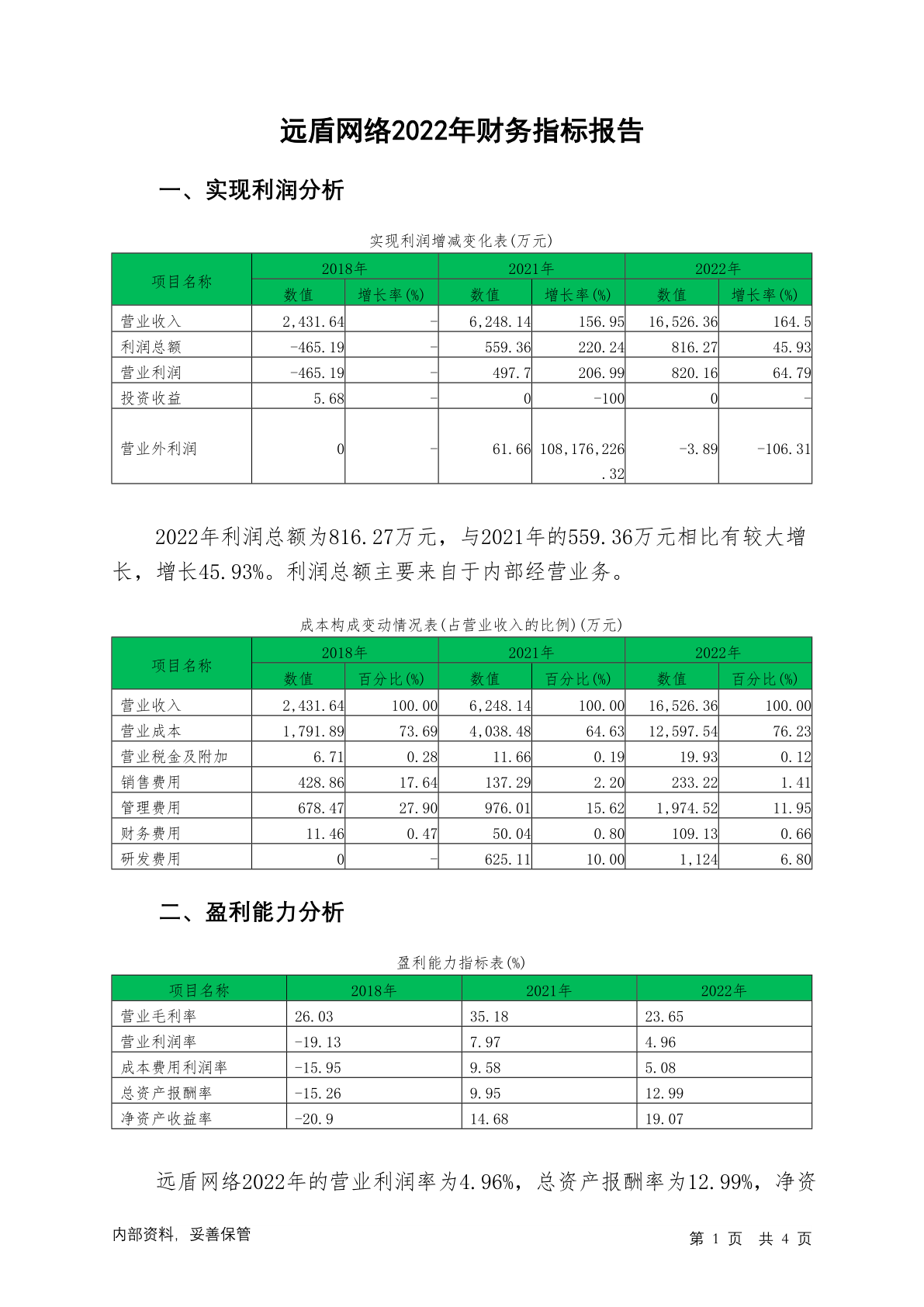 远盾网络2022年财务指标报告

一、实现利润分析

实现利润增减变化表(万元)

| 项目名称 | 2018年 数值 | 2018年 增长率(%) | 2021年 数值 | 2021年 增长率(%) | 2022年 数值 | 2022年 增长率(%) |
|---|---|---|---|---|---|---|
| 营业收入 | 2,431.64 | - | 6,248.14 | 156.95 | 16,526.36 | 164.5 |
| 利润总额 | -465.19 | - | 559.36 | 220.24 | 816.27 | 45.93 |
| 营业利润 | -465.19 | - | 497.7 | 206.99 | 820.16 | 64.79 |
| 投资收益 | 5.68 | - | 0 | -100 | 0 | - |
| 营业外利润 | 0 | - | 61.66 | 108,176,226.32 | -3.89 | -106.31 |

2022年利润总额为816.27万元，与2021年的559.36万元相比有较大增长，增长45.93%。利润总额主要来自于内部经营业务。

成本构成变动情况表(占营业收入的比例)(万元)

| 项目名称 | 2018年 数值 | 2018年 百分比(%) | 2021年 数值 | 2021年 百分比(%) | 2022年 数值 | 2022年 百分比(%) |
|---|---|---|---|---|---|---|
| 营业收入 | 2,431.64 | 100.00 | 6,248.14 | 100.00 | 16,526.36 | 100.00 |
| 营业成本 | 1,791.89 | 73.69 | 4,038.48 | 64.63 | 12,597.54 | 76.23 |
| 营业税金及附加 | 6.71 | 0.28 | 11.66 | 0.19 | 19.93 | 0.12 |
| 销售费用 | 428.86 | 17.64 | 137.29 | 2.20 | 233.22 | 1.41 |
| 管理费用 | 678.47 | 27.90 | 976.01 | 15.62 | 1,974.52 | 11.95 |
| 财务费用 | 11.46 | 0.47 | 50.04 | 0.80 | 109.13 | 0.66 |
| 研发费用 | 0 | - | 625.11 | 10.00 | 1,124 | 6.80 |

二、盈利能力分析

盈利能力指标表(%)

| 项目名称 | 2018年 | 2021年 | 2022年 |
|---|---|---|---|
| 营业毛利率 | 26.03 | 35.18 | 23.65 |
| 营业利润率 | -19.13 | 7.97 | 4.96 |
| 成本费用利润率 | -15.95 | 9.58 | 5.08 |
| 总资产报酬率 | -15.26 | 9.95 | 12.99 |
| 净资产收益率 | -20.9 | 14.68 | 19.07 |

远盾网络2022年的营业利润率为4.96%，总资产报酬率为12.99%，净资

内部资料，妥善保管 第 1 页 共 4 页